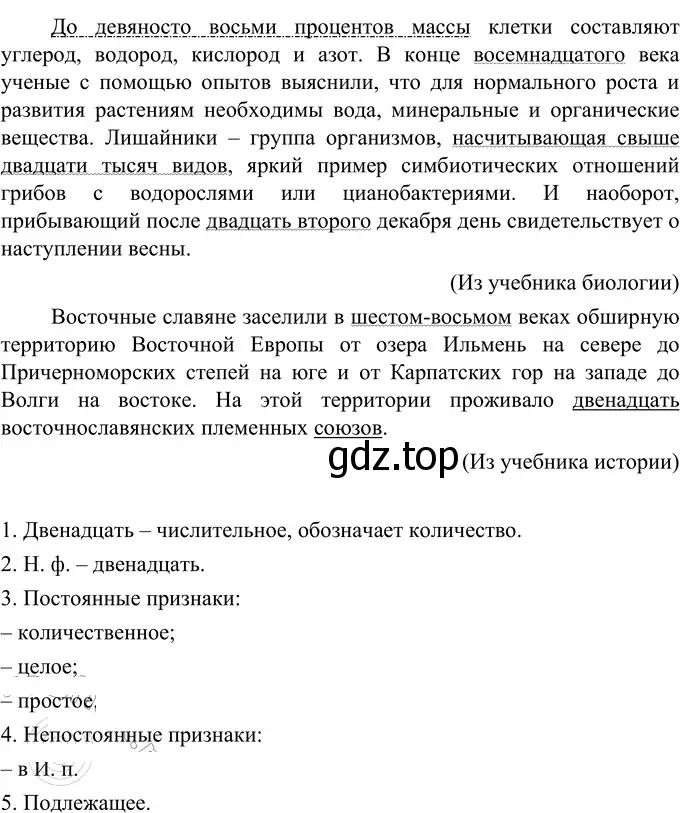 До девяносто восьми процентов массы клетки составляют углерод, водород, кислород и азот. В конце восемнадцатого века ученые с помощью опытов выяснили, что для нормального роста и развития растениям необходимы вода, минеральные и органические вещества. Лишайники – группа организмов, насчитывающая свыше двадцати тысяч видов, яркий пример симбиотических отношений грибов с водорослями или цианобактериями. И наоборот, прибывающий после двадцать второго декабря день свидетельствует о наступлении весны.

(Из учебника биологии)

Восточные славяне заселили в шестом-восьмом веках обширную территорию Восточной Европы от озера Ильмень на севере до Причерноморских степей на юге и от Карпатских гор на западе до Волги на востоке. На этой территории проживало двенадцать восточнославянских племенных союзов.

gdz.top (Из учебника истории)

1. Двенадцать – числительное, обозначает количество.
2. Н. ф. – двенадцать.
3. Постоянные признаки:
– количественное;
– целое;
– простое.
4. Непостоянные признаки:
– в И. п.
5. Подлежащее.